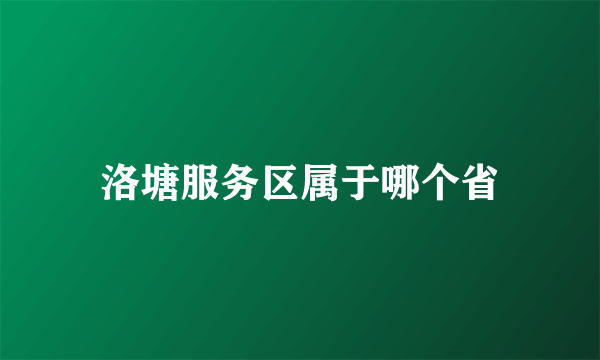 洛塘服务区属于哪个省